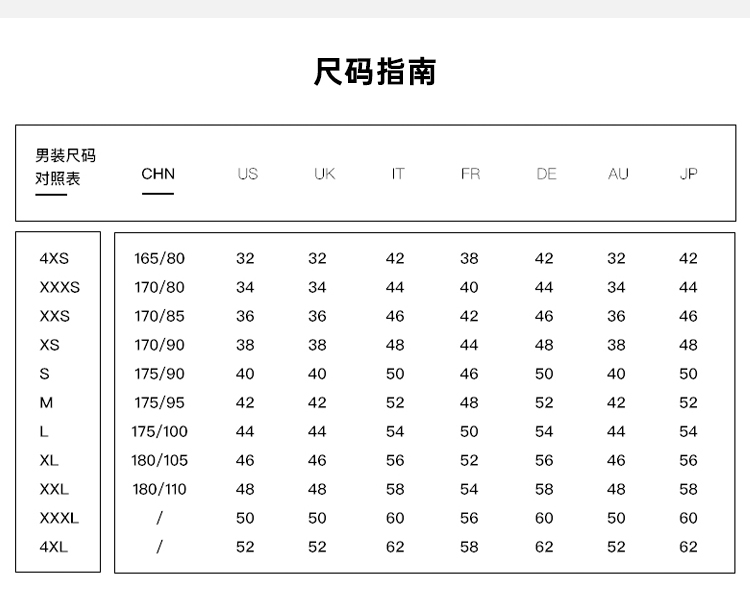 尺码指南

| 男装尺码对照表 | CHN | US | UK | IT | FR | DE | AU | JP |
|---|---|---|---|---|---|---|---|---|
| 4XS | 165/80 | 32 | 32 | 42 | 38 | 42 | 32 | 42 |
| XXXS | 170/80 | 34 | 34 | 44 | 40 | 44 | 34 | 44 |
| XXS | 170/85 | 36 | 36 | 46 | 42 | 46 | 36 | 46 |
| XS | 170/90 | 38 | 38 | 48 | 44 | 48 | 38 | 48 |
| S | 175/90 | 40 | 40 | 50 | 46 | 50 | 40 | 50 |
| M | 175/95 | 42 | 42 | 52 | 48 | 52 | 42 | 52 |
| L | 175/100 | 44 | 44 | 54 | 50 | 54 | 44 | 54 |
| XL | 180/105 | 46 | 46 | 56 | 52 | 56 | 46 | 56 |
| XXL | 180/110 | 48 | 48 | 58 | 54 | 58 | 48 | 58 |
| XXXL | / | 50 | 50 | 60 | 56 | 60 | 50 | 60 |
| 4XL | / | 52 | 52 | 62 | 58 | 62 | 52 | 62 |